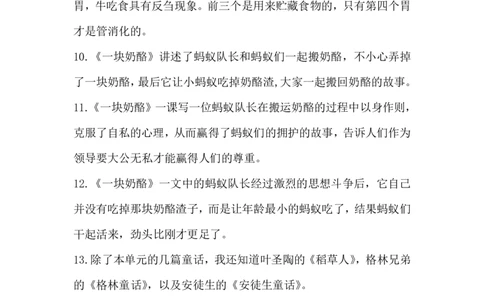 胃，牛吃食具有反刍现象。前三个是用来贮藏食物的，只有第四个胃才是管消化的。

10.《一块奶酪》讲述了蚂蚁队长和蚂蚁们一起搬奶酪，不小心弄掉了一块奶酪，最后它让小蚂蚁吃掉奶酪渣,大家一起搬回奶酪的故事。

11.《一块奶酪》一课写一位蚂蚁队长在搬运奶酪的过程中以身作则，克服了自私的心理，从而赢得了蚂蚁们的拥护的故事，告诉人们作为领导要大公无私才能赢得人们的尊重。

12.《一块奶酪》一文中的蚂蚁队长经过激烈的思想斗争后，它自己并没有吃掉那块奶酪渣子，而是让年龄最小的蚂蚁吃了，结果蚂蚁们干起活来，劲头比刚才更足了。

13.除了本单元的几篇童话，我还知道叶圣陶的《稻草人》，格林兄弟的《格林童话》，以及安徒生的《安徒生童话》。